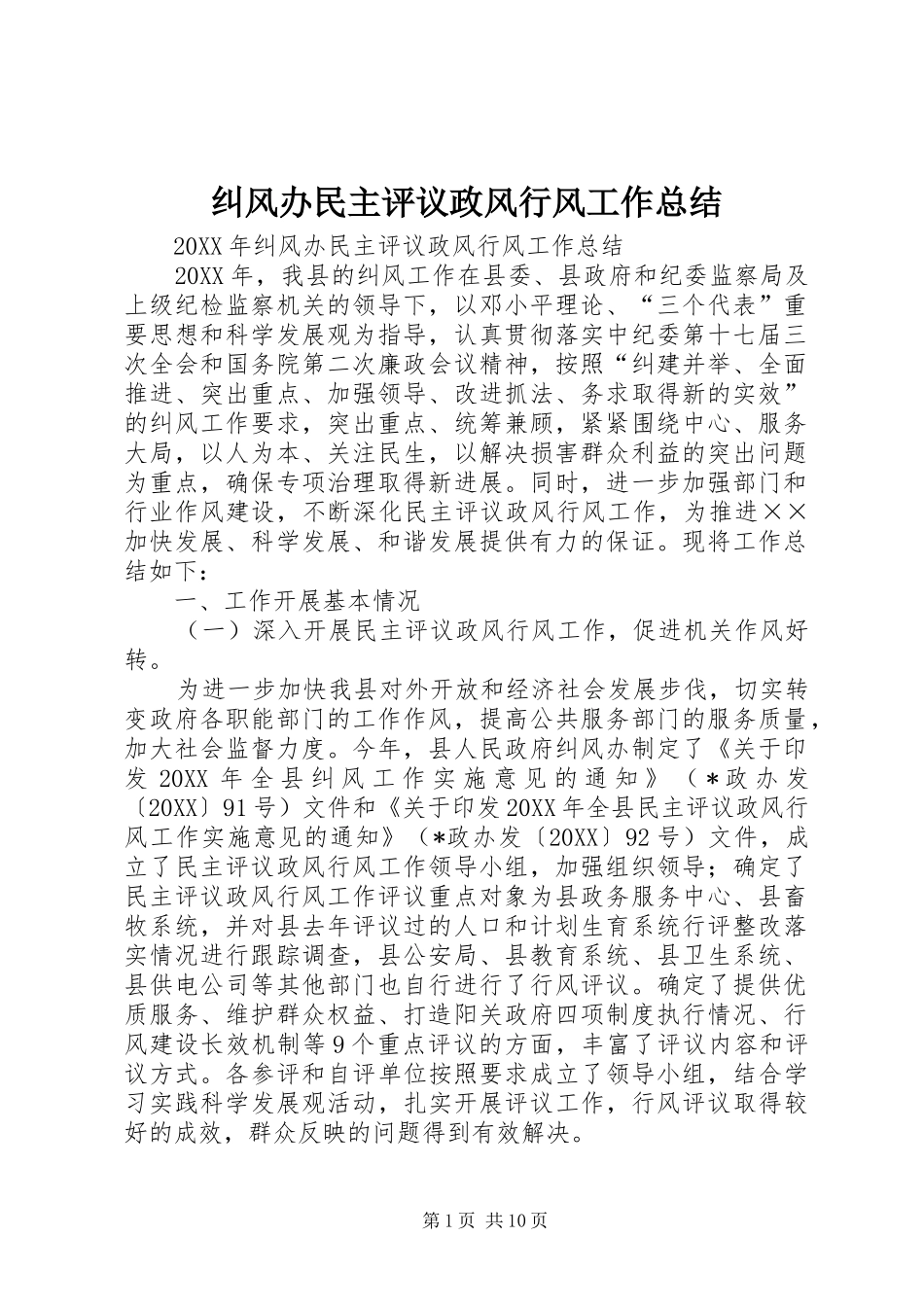 纠风办民主评议政风行风工作总结

20XX 年纠风办民主评议政风行风工作总结

20XX 年，我县的纠风工作在县委、县政府和纪委监察局及上级纪检监察机关的领导下，以邓小平理论、“三个代表”重要思想和科学发展观为指导，认真贯彻落实中纪委第十七届三次全会和国务院第二次廉政会议精神，按照“纠建并举、全面推进、突出重点、加强领导、改进抓法、务求取得新的实效”的纠风工作要求，突出重点、统筹兼顾，紧紧围绕中心、服务大局，以人为本、关注民生，以解决损害群众利益的突出问题为重点，确保专项治理取得新进展。同时，进一步加强部门和行业作风建设，不断深化民主评议政风行风工作，为推进××加快发展、科学发展、和谐发展提供有力的保证。现将工作总结如下：

一、工作开展基本情况

（一）深入开展民主评议政风行风工作，促进机关作风好转。

为进一步加快我县对外开放和经济社会发展步伐，切实转变政府各职能部门的工作作风，提高公共服务部门的服务质量，加大社会监督力度。今年，县人民政府纠风办制定了《关于印发 20XX 年全县纠风工作实施意见的通知》（＊政办发〔20XX〕91 号）文件和《关于印发 20XX 年全县民主评议政风行风工作实施意见的通知》（＊政办发〔20XX〕92 号）文件，成立了民主评议政风行风工作领导小组，加强组织领导；确定了民主评议政风行风工作评议重点对象为县政务服务中心、县畜牧系统，并对县去年评议过的人口和计划生育系统行评整改落实情况进行跟踪调查，县公安局、县教育系统、县卫生系统、县供电公司等其他部门也自行进行了行风评议。确定了提供优质服务、维护群众权益、打造阳关政府四项制度执行情况、行风建设长效机制等 9 个重点评议的方面，丰富了评议内容和评议方式。各参评和自评单位按照要求成立了领导小组，结合学习实践科学发展观活动，扎实开展评议工作，行风评议取得较好的成效，群众反映的问题得到有效解决。

第 1 页 共 10 页